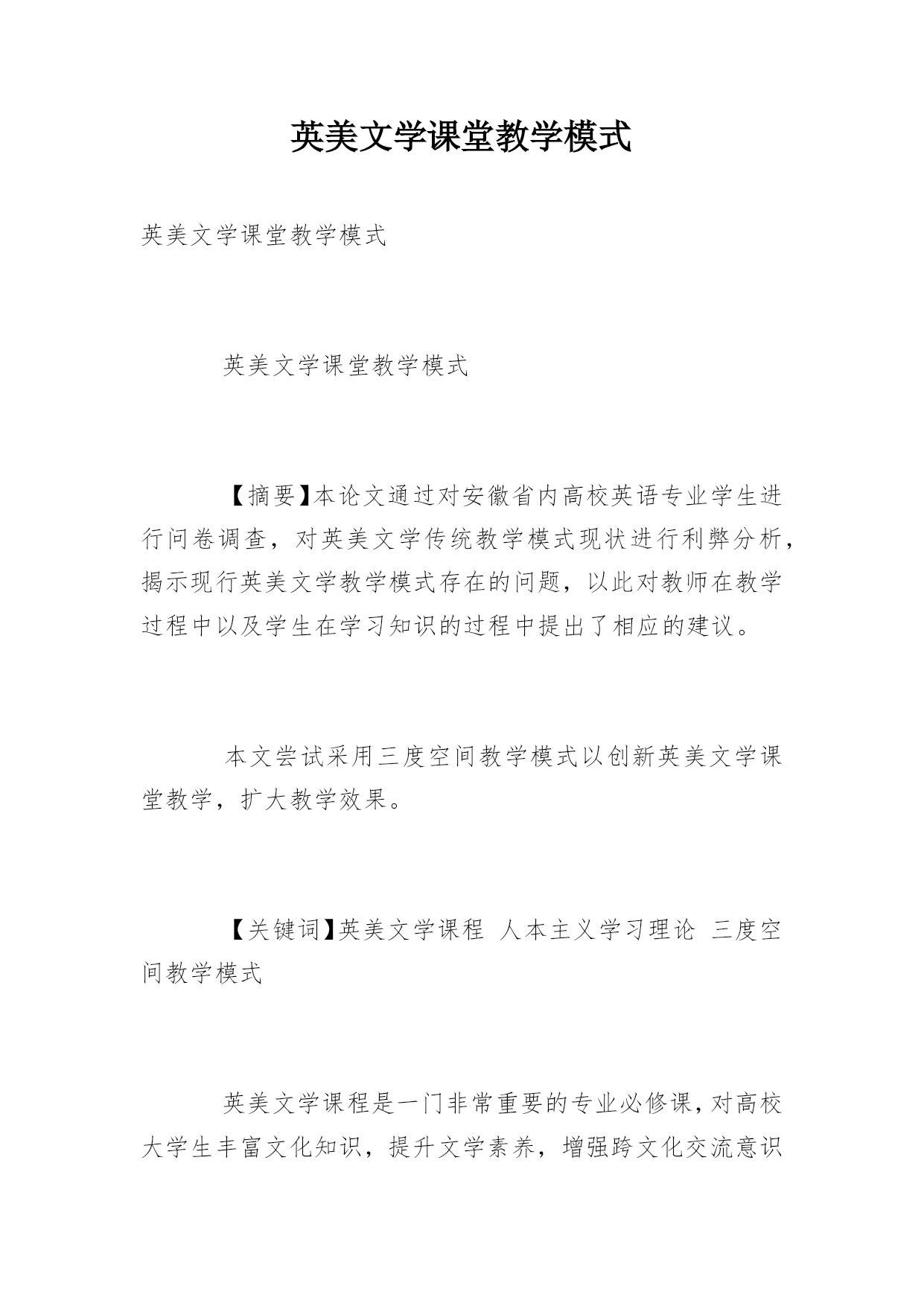 英美文学课堂教学模式

英美文学课堂教学模式

英美文学课堂教学模式

【摘要】本论文通过对安徽省内高校英语专业学生进行问卷调查，对英美文学传统教学模式现状进行利弊分析，揭示现行英美文学教学模式存在的问题，以此对教师在教学过程中以及学生在学习知识的过程中提出了相应的建议。

本文尝试采用三度空间教学模式以创新英美文学课堂教学，扩大教学效果。

【关键词】英美文学课程 人本主义学习理论 三度空间教学模式

英美文学课程是一门非常重要的专业必修课，对高校大学生丰富文化知识，提升文学素养，增强跨文化交流意识